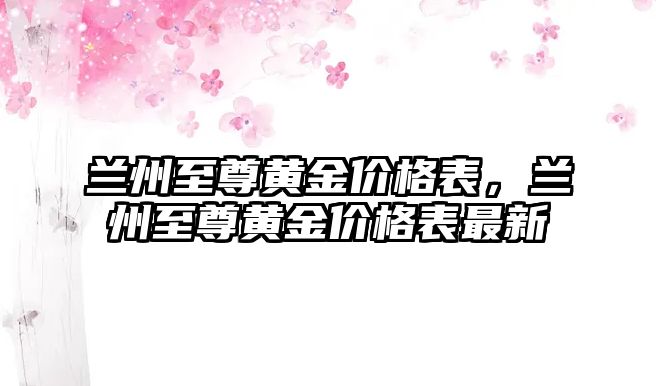 兰州至尊黄金价格表，兰州至尊黄金价格表最新